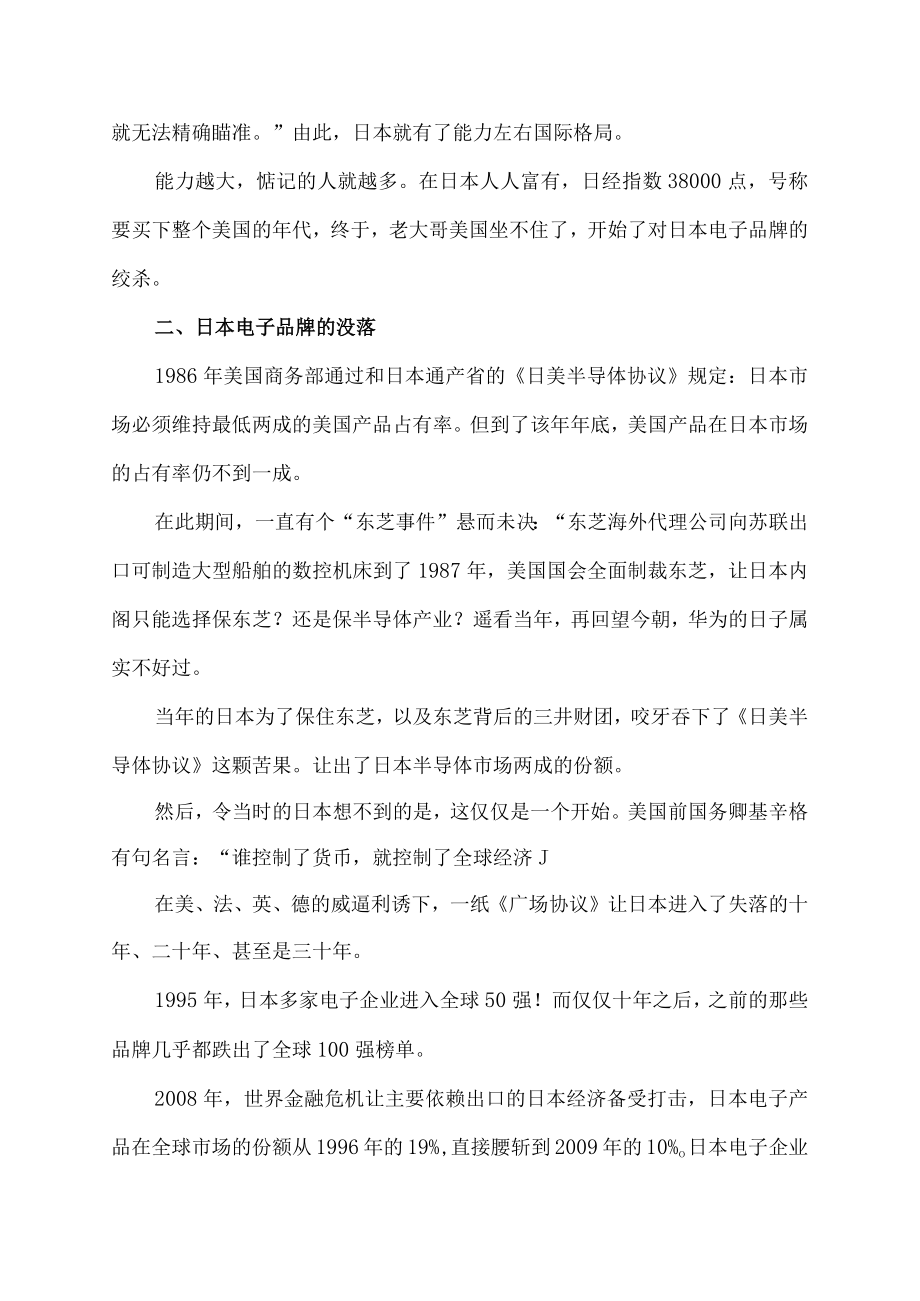 就无法精确瞄准。”由此，日本就有了能力左右国际格局。

能力越大，惦记的人就越多。在日本人人富有，日经指数38000点，号称要买下整个美国的年代，终于，老大哥美国坐不住了，开始了对日本电子品牌的绞杀。

二、日本电子品牌的没落

1986年美国商务部通过和日本通产省的《日美半导体协议》规定：日本市场必须维持最低两成的美国产品占有率。但到了该年年底，美国产品在日本市场的占有率仍不到一成。

在此期间，一直有个“东芝事件”悬而未决：“东芝海外代理公司向苏联出口可制造大型船舶的数控机床到了1987年，美国国会全面制裁东芝，让日本内阁只能选择保东芝？还是保半导体产业？遥看当年，再回望今朝，华为的日子属实不好过。

当年的日本为了保住东芝，以及东芝背后的三井财团，咬牙吞下了《日美半导体协议》这颗苦果。让出了日本半导体市场两成的份额。

然后，令当时的日本想不到的是，这仅仅是一个开始。美国前国务卿基辛格有句名言：“谁控制了货币，就控制了全球经济J

在美、法、英、德的威逼利诱下，一纸《广场协议》让日本进入了失落的十年、二十年、甚至是三十年。

1995年，日本多家电子企业进入全球50强！而仅仅十年之后，之前的那些品牌几乎都跌出了全球100强榜单。

2008年，世界金融危机让主要依赖出口的日本经济备受打击，日本电子产品在全球市场的份额从1996年的19%，直接腰斩到2009年的10%。日本电子企业